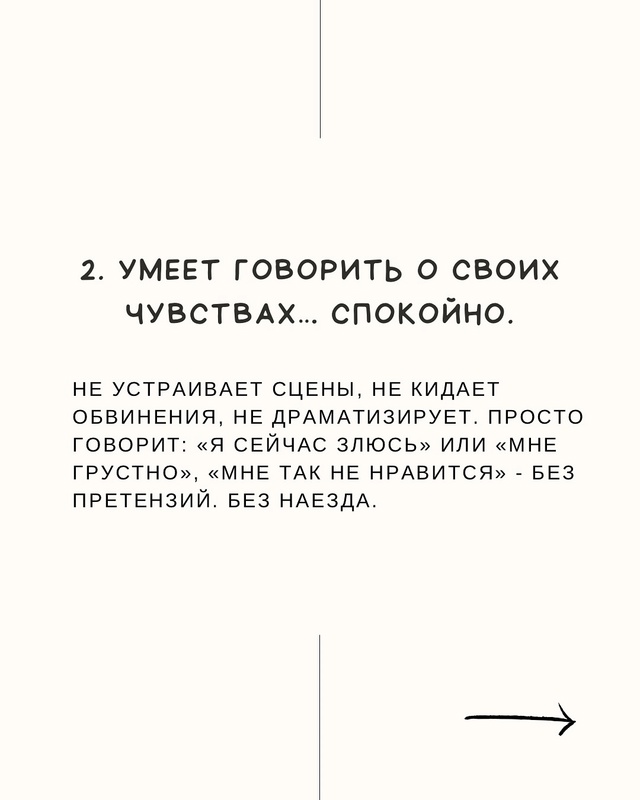 2. УМЕЕТ ГОВОРИТЬ О СВОИХ ЧУВСТВАХ... СПОКОЙНО.

НЕ УСТРАИВАЕТ СЦЕНЫ, НЕ КИДАЕТ ОБВИНЕНИЯ, НЕ ДРАМАТИЗИРУЕТ. ПРОСТО ГОВОРИТ: «Я СЕЙЧАС ЗЛЮСЬ» ИЛИ «МНЕ ГРУСТНО», «МНЕ ТАК НЕ НРАВИТСЯ» - БЕЗ ПРЕТЕНЗИЙ. БЕЗ НАЕЗДА.